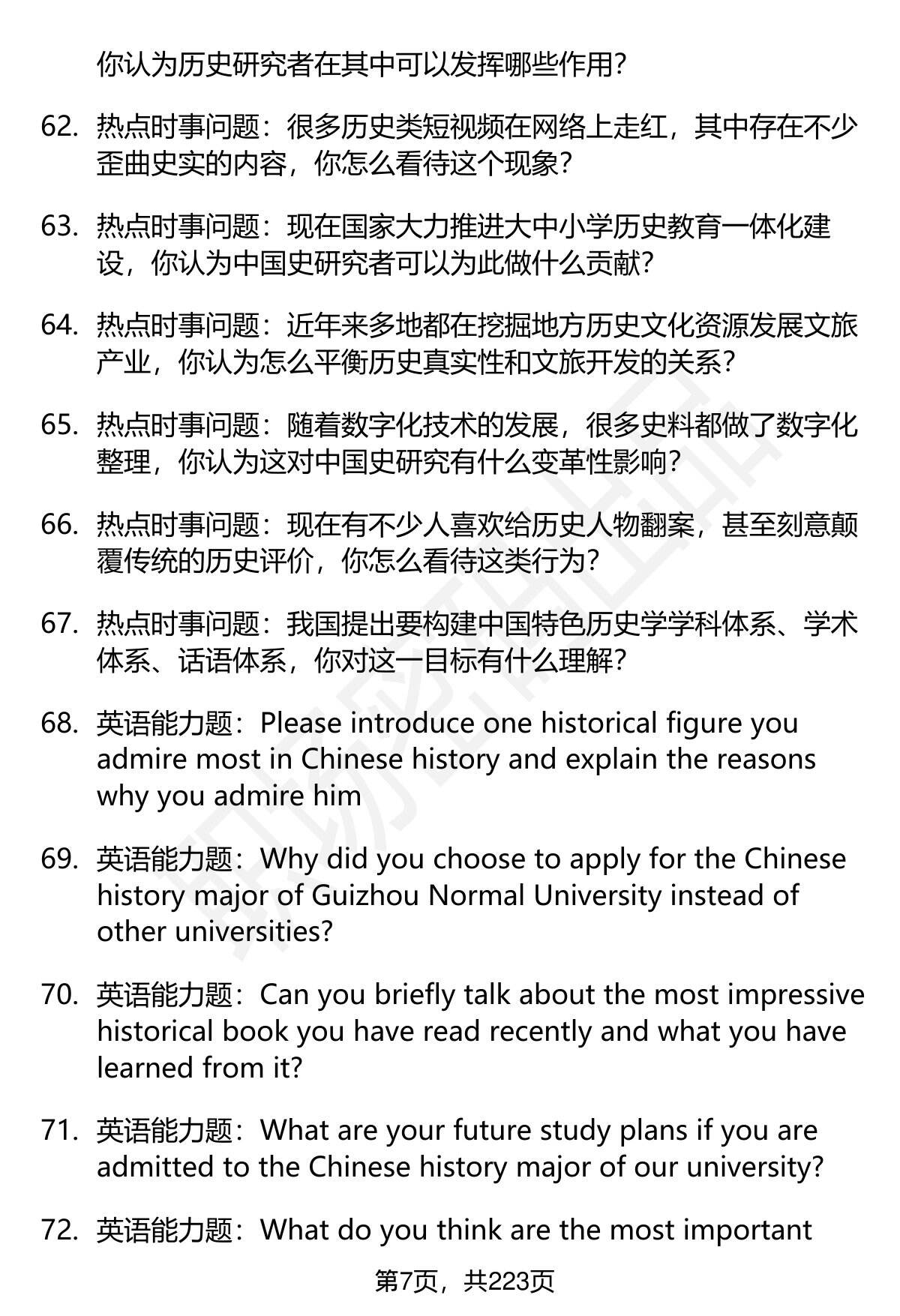 你认为历史研究者在其中可以发挥哪些作用？

62. 热点时事问题：很多历史类短视频在网络上走红，其中存在不少歪曲史实的内容，你怎么看待这个现象？

63. 热点时事问题：现在国家大力推进大中小学历史教育一体化建设，你认为中国史研究者可以为此做什么贡献？

64. 热点时事问题：近年来多地都在挖掘地方历史文化资源发展文旅产业，你认为怎么平衡历史真实性和文旅开发的关系？

65. 热点时事问题：随着数字化技术的发展，很多史料都做了数字化整理，你认为这对中国史研究有什么变革性影响？

66. 热点时事问题：现在有不少人喜欢给历史人物翻案，甚至刻意颠覆传统的历史评价，你怎么看待这类行为？

67. 热点时事问题：我国提出要构建中国特色历史学学科体系、学术体系、话语体系，你对这一目标有什么理解？

68. 英语能力题：Please introduce one historical figure you admire most in Chinese history and explain the reasons why you admire him

69. 英语能力题：Why did you choose to apply for the Chinese history major of Guizhou Normal University instead of other universities?

70. 英语能力题：Can you briefly talk about the most impressive historical book you have read recently and what you have learned from it?

71. 英语能力题：What are your future study plans if you are admitted to the Chinese history major of our university?

72. 英语能力题：What do you think are the most important

第7页，共223页